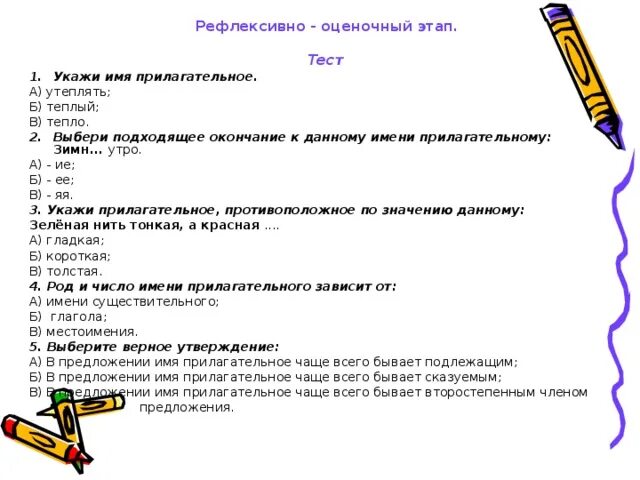 Рефлексивно - оценочный этап.

Тест

1. Укажи имя прилагательное.
А) утеплять;
Б) теплый;
В) тепло.

2. Выбери подходящее окончание к данному имени прилагательному: Зимн... утро.
А) - ие;
Б) - ее;
В) - яя.

3. Укажи прилагательное, противоположное по значению данному:
Зелёная нить тонкая, а красная ....
А) гладкая;
Б) короткая;
В) толстая.

4. Род и число имени прилагательного зависит от:
А) имени существительного;
Б) глагола;
В) местоимения.

5. Выберите верное утверждение:
А) В предложении имя прилагательное чаще всего бывает подлежащим;
Б) В предложении имя прилагательное чаще всего бывает сказуемым;
В) В предложении имя прилагательное чаще всего бывает второстепенным членом предложения.